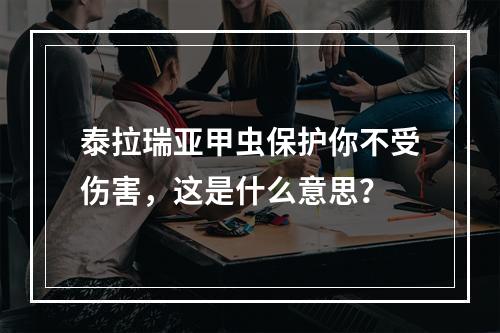 泰拉瑞亚甲虫保护你不受伤害，这是什么意思?